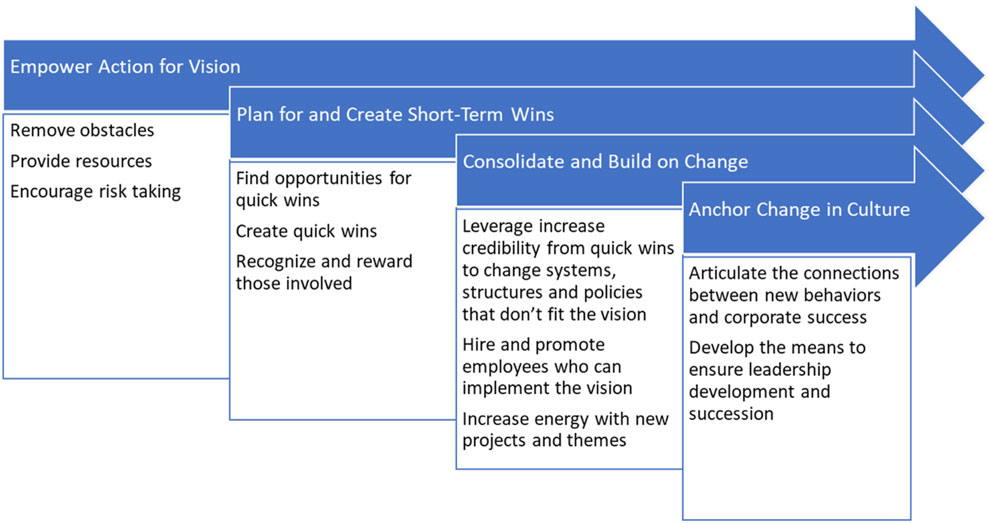 Empower Action for Vision

Remove obstacles

Provide resources

Encourage risk taking

Plan for and Create Short-Term Wins

Find opportunities for quick wins

Create quick wins

Recognize and reward those involved

Consolidate and Build on Change

Leverage increase credibility from quick wins to change systems, structures and policies that don't fit the vision

Hire and promote employees who can implement the vision

Increase energy with new projects and themes

Anchor Change in Culture

Articulate the connections between new behaviors and corporate success

Develop the means to ensure leadership development and succession